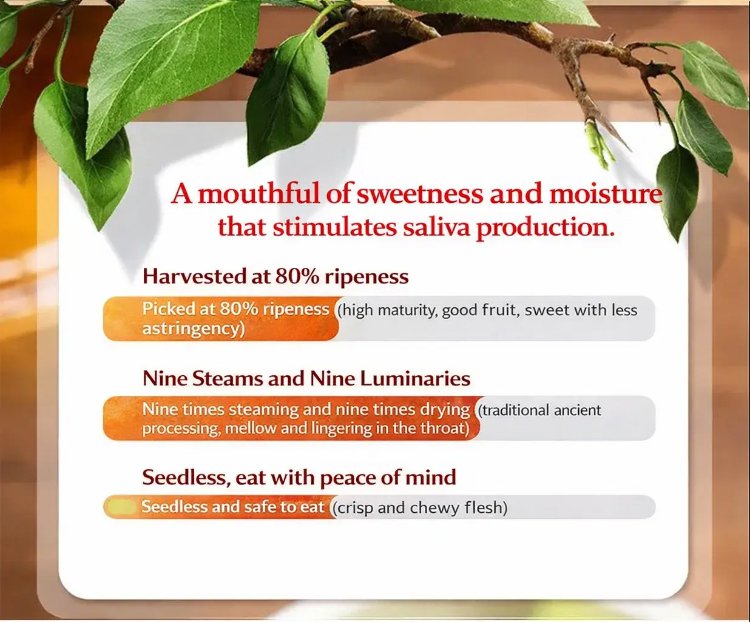 A mouthful of sweetness and moisture that stimulates saliva production.

Harvested at 80% ripeness

Picked at 80% ripeness (high maturity, good fruit, sweet with less astringency)

Nine Steams and Nine Luminaries

Nine times steaming and nine times drying (traditional ancient processing, mellow and lingering in the throat)

Seedless, eat with peace of mind

Seedless and safe to eat (crisp and chewy flesh)